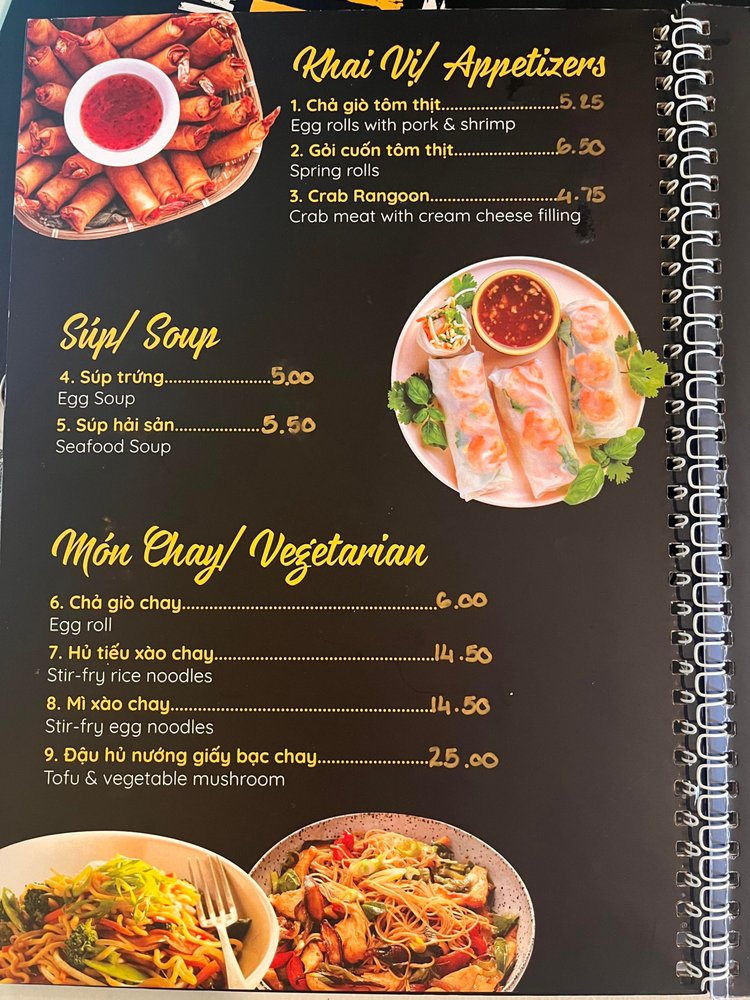 Khai Vị/ Appetizers

1. Chả giò tôm thịt 5.25
Egg rolls with pork & shrimp

2. Gỏi cuốn tôm thịt 6.50
Spring rolls

3. Crab Rangoon 4.75
Crab meat with cream cheese filling

Súp/ Soup

4. Súp trứng 5.00
Egg Soup

5. Súp hải sản 5.50
Seafood Soup

Món Chay/ Vegetarian

6. Chả giò chay 6.00
Egg roll

7. Hủ tiếu xào chay 14.50
Stir-fry rice noodles

8. Mì xào chay 14.50
Stir-fry egg noodles

9. Đậu hủ nướng giấy bạc chay 25.00
Tofu & vegetable mushroom